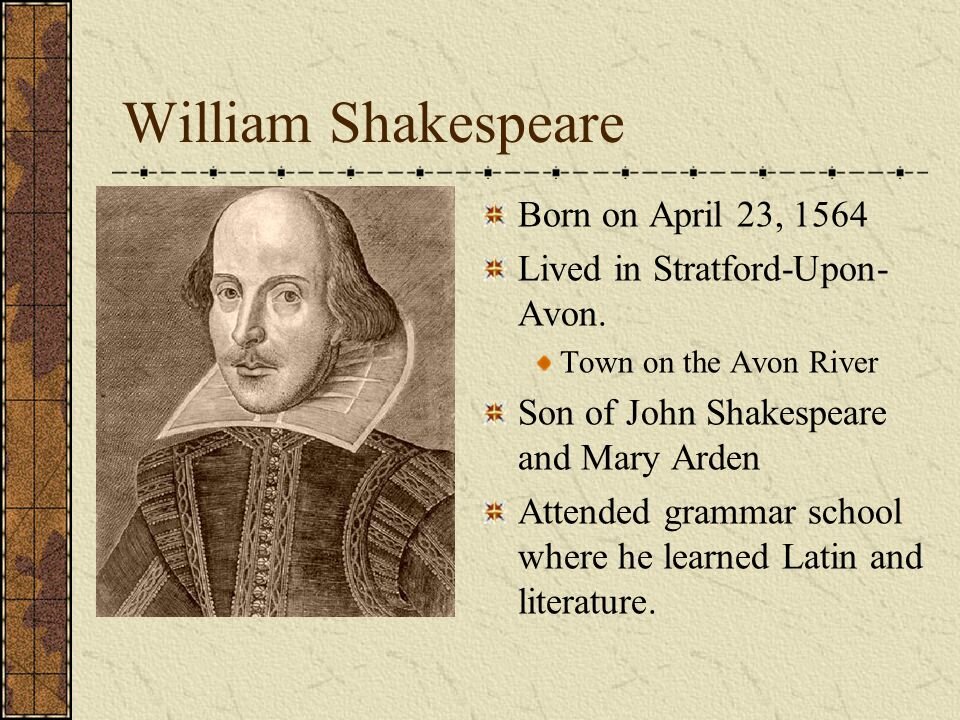 William Shakespeare

Born on April 23, 1564

Lived in Stratford-Upon-Avon.

Town on the Avon River

Son of John Shakespeare and Mary Arden

Attended grammar school where he learned Latin and literature.